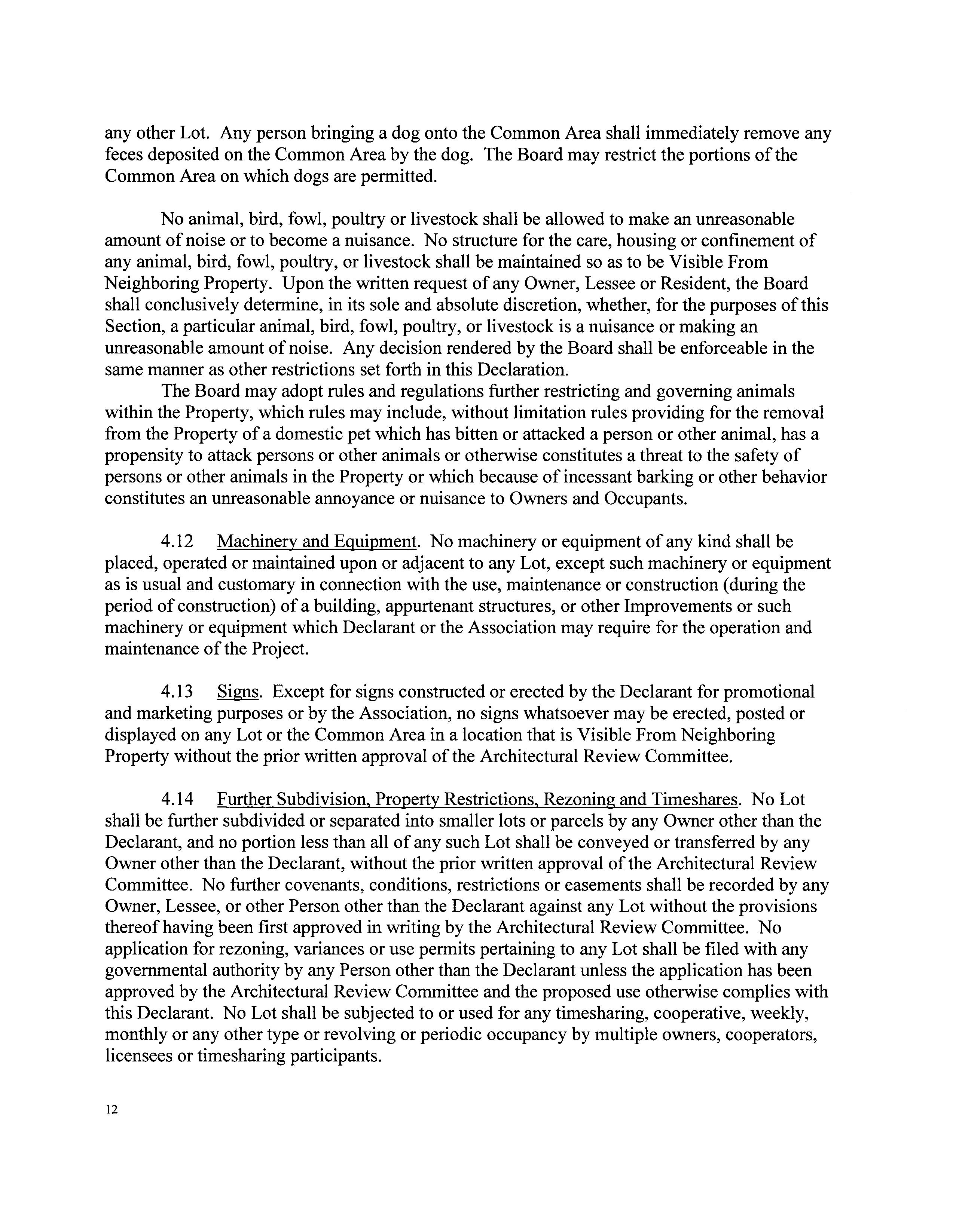 any other Lot. Any person bringing a dog onto the Common Area shall immediately remove any feces deposited on the Common Area by the dog. The Board may restrict the portions of the Common Area on which dogs are permitted.

No animal, bird, fowl, poultry or livestock shall be allowed to make an unreasonable amount of noise or to become a nuisance. No structure for the care, housing or confinement of any animal, bird, fowl, poultry, or livestock shall be maintained so as to be Visible From Neighboring Property. Upon the written request of any Owner, Lessee or Resident, the Board shall conclusively determine, in its sole and absolute discretion, whether, for the purposes of this Section, a particular animal, bird, fowl, poultry, or livestock is a nuisance or making an unreasonable amount of noise. Any decision rendered by the Board shall be enforceable in the same manner as other restrictions set forth in this Declaration.

The Board may adopt rules and regulations further restricting and governing animals within the Property, which rules may include, without limitation rules providing for the removal from the Property of a domestic pet which has bitten or attacked a person or other animal, has a propensity to attack persons or other animals or otherwise constitutes a threat to the safety of persons or other animals in the Property or which because of incessant barking or other behavior constitutes an unreasonable annoyance or nuisance to Owners and Occupants.

4.12 Machinery and Equipment. No machinery or equipment of any kind shall be placed, operated or maintained upon or adjacent to any Lot, except such machinery or equipment as is usual and customary in connection with the use, maintenance or construction (during the period of construction) of a building, appurtenant structures, or other Improvements or such machinery or equipment which Declarant or the Association may require for the operation and maintenance of the Project.

4.13 Signs. Except for signs constructed or erected by the Declarant for promotional and marketing purposes or by the Association, no signs whatsoever may be erected, posted or displayed on any Lot or the Common Area in a location that is Visible From Neighboring Property without the prior written approval of the Architectural Review Committee.

4.14 Further Subdivision, Property Restrictions, Rezoning and Timeshares. No Lot shall be further subdivided or separated into smaller lots or parcels by any Owner other than the Declarant, and no portion less than all of any such Lot shall be conveyed or transferred by any Owner other than the Declarant, without the prior written approval of the Architectural Review Committee. No further covenants, conditions, restrictions or easements shall be recorded by any Owner, Lessee, or other Person other than the Declarant against any Lot without the provisions thereof having been first approved in writing by the Architectural Review Committee. No application for rezoning, variances or use permits pertaining to any Lot shall be filed with any governmental authority by any Person other than the Declarant unless the application has been approved by the Architectural Review Committee and the proposed use otherwise complies with this Declarant. No Lot shall be subjected to or used for any timesharing, cooperative, weekly, monthly or any other type or revolving or periodic occupancy by multiple owners, cooperators, licensees or timesharing participants.

12